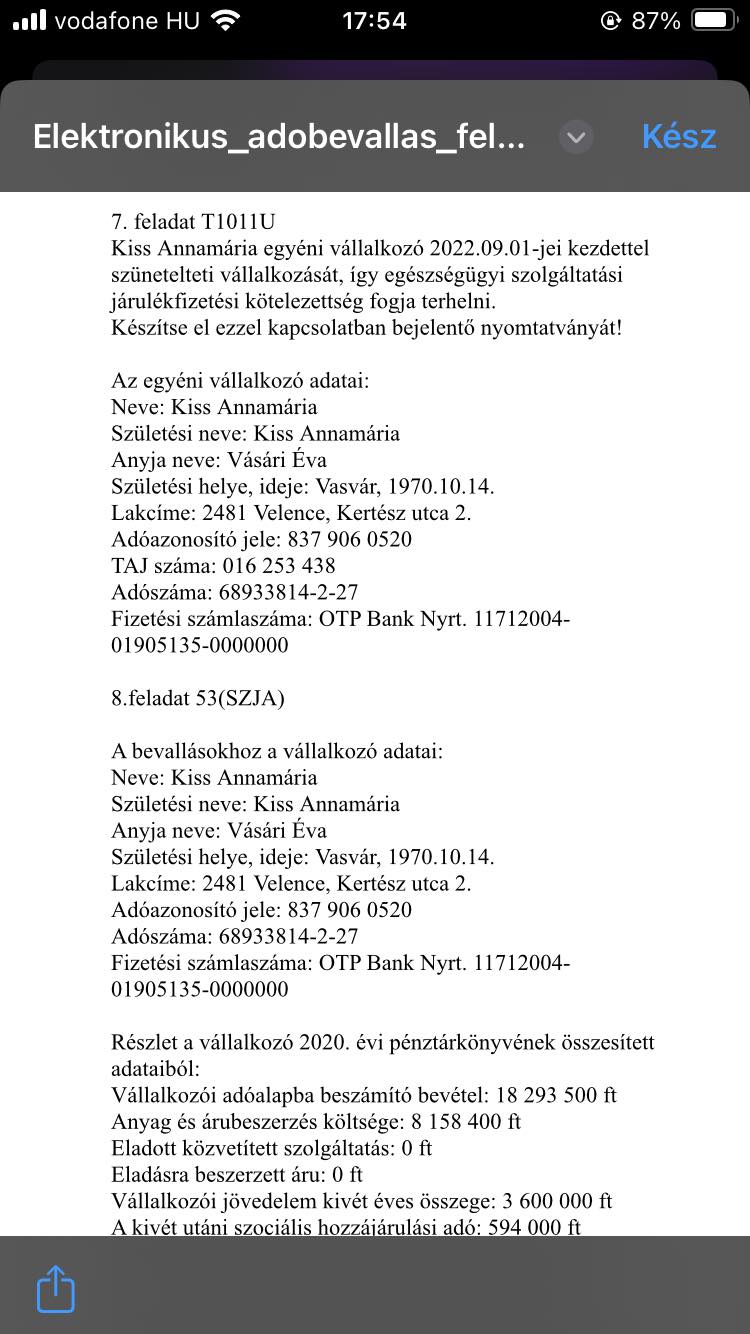 vodafone HU 17:54 87%

Elektronikus_adobevallas_fel...
Kész

7. feladat T1011U
Kiss Annamária egyéni vállalkozó 2022.09.01-jei kezdettel szünetelteti vállalkozását, így egészségügyi szolgáltatási járulékfizetési kötelezettség fogja terhelni.
Készítse el ezzel kapcsolatban bejelentő nyomtatványát!

Az egyéni vállalkozó adatai:
Neve: Kiss Annamária
Születési neve: Kiss Annamária
Anyja neve: Vásári Éva
Születési helye, ideje: Vasvár, 1970.10.14.
Lakcíme: 2481 Velence, Kertész utca 2.
Adóazonosító jele: 837 906 0520
TAJ száma: 016 253 438
Adószáma: 68933814-2-27
Fizetési számlaszáma: OTP Bank Nyrt. 11712004-01905135-0000000

8.feladat 53(SZJA)

A bevallásokhoz a vállalkozó adatai:
Neve: Kiss Annamária
Születési neve: Kiss Annamária
Anyja neve: Vásári Éva
Születési helye, ideje: Vasvár, 1970.10.14.
Lakcíme: 2481 Velence, Kertész utca 2.
Adóazonosító jele: 837 906 0520
Adószáma: 68933814-2-27
Fizetési számlaszáma: OTP Bank Nyrt. 11712004-01905135-0000000

Részlet a vállalkozó 2020. évi pénztárkönyvének összesített adataiból:
Vállalkozói adóalapba beszámító bevétel: 18 293 500 ft
Anyag és árubeszerzés költsége: 8 158 400 ft
Eladott közvetített szolgáltatás: 0 ft
Eladásra beszerzett áru: 0 ft
Vállalkozói jövedelem kivét éves összege: 3 600 000 ft
A kivét utáni szociális hozzájárulási adó: 594 000 ft